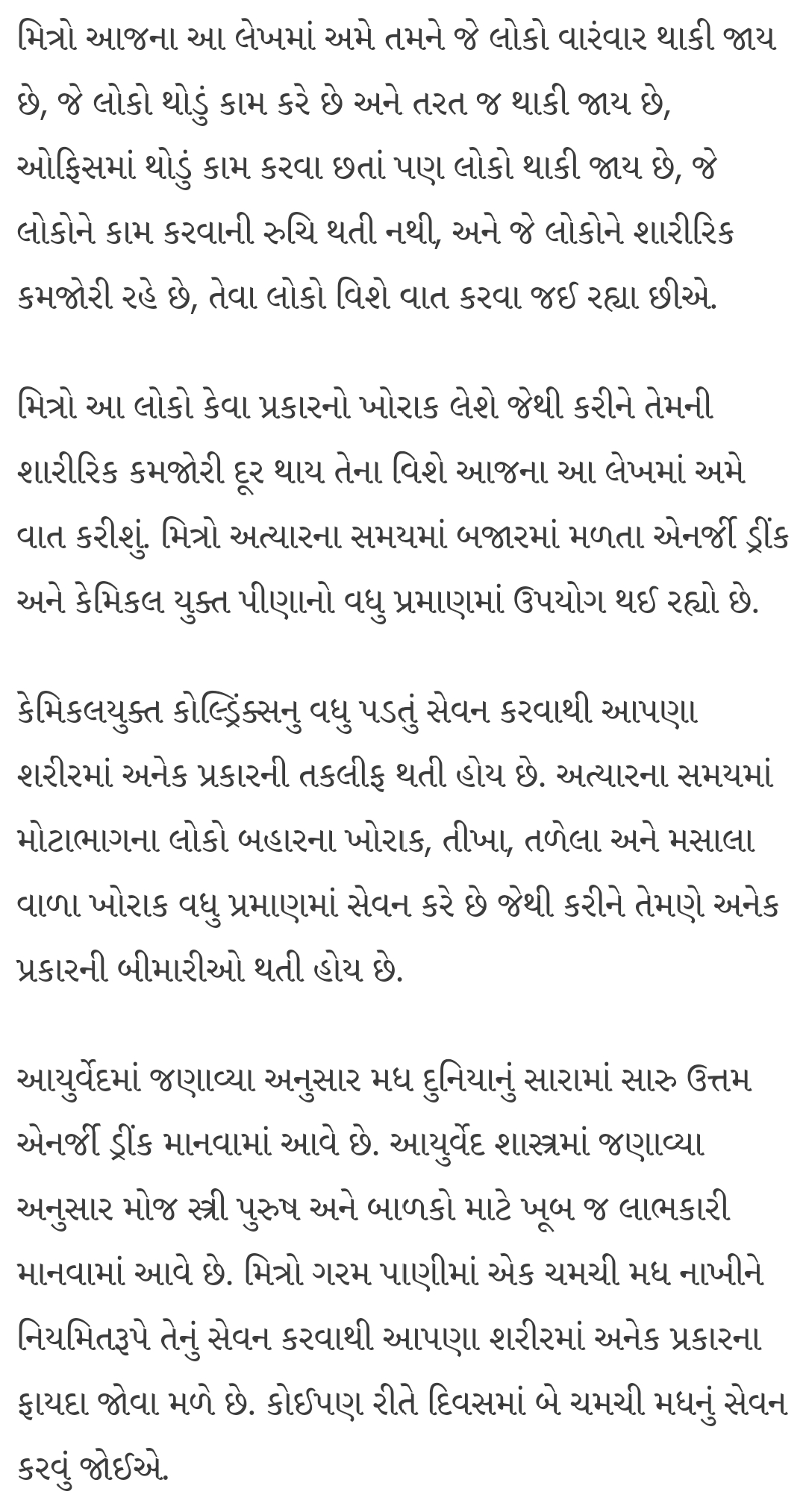 મિત્રો આજના આ લેખમાં અમે તમને જે લોકો વારંવાર થાકી જાય છે, જે લોકો થોડું કામ કરે છે અને તરત જ થાકી જાય છે, ઓફિસમાં થોડું કામ કરવા છતાં પણ લોકો થાકી જાય છે, જે લોકોને કામ કરવાની રુચિ થતી નથી, અને જે લોકોને શારીરિક કમજોરી રહે છે, તેવા લોકો વિશે વાત કરવા જઈ રહ્યા છીએ.

મિત્રો આ લોકો કેવા પ્રકારનો ખોરાક લેશે જેથી કરીને તેમની શારીરિક કમજોરી દૂર થાય તેના વિશે આજના આ લેખમાં અમે વાત કરીશું. મિત્રો અત્યારના સમયમાં બજારમાં મળતા એનર્જી ડ્રીંક અને કેમિકલ યુક્ત પીણાનો વધુ પ્રમાણમાં ઉપયોગ થઈ રહ્યો છે.

કેમિકલયુક્ત કોલ્ડ્રિંક્સનુ વધુ પડતું સેવન કરવાથી આપણા શરીરમાં અનેક પ્રકારની તકલીફ થતી હોય છે. અત્યારના સમયમાં મોટાભાગના લોકો બહારના ખોરાક, તીખા, તળેલા અને મસાલા વાળા ખોરાક વધુ પ્રમાણમાં સેવન કરે છે જેથી કરીને તેમણે અનેક પ્રકારની બીમારીઓ થતી હોય છે.

આયુર્વેદમાં જણાવ્યા અનુસાર મધ દુનિયાનું સારામાં સારુ ઉત્તમ એનર્જી ડ્રીંક માનવામાં આવે છે. આયુર્વેદ શાસ્ત્રમાં જણાવ્યા અનુસાર મોજ સ્ત્રી પુરુષ અને બાળકો માટે ખૂબ જ લાભકારી માનવામાં આવે છે. મિત્રો ગરમ પાણીમાં એક ચમચી મધ નાખીને નિયમિતરૂપે તેનું સેવન કરવાથી આપણા શરીરમાં અનેક પ્રકારના ફાયદા જોવા મળે છે. કોઈપણ રીતે દિવસમાં બે ચમચી મધનું સેવન કરવું જોઈએ.